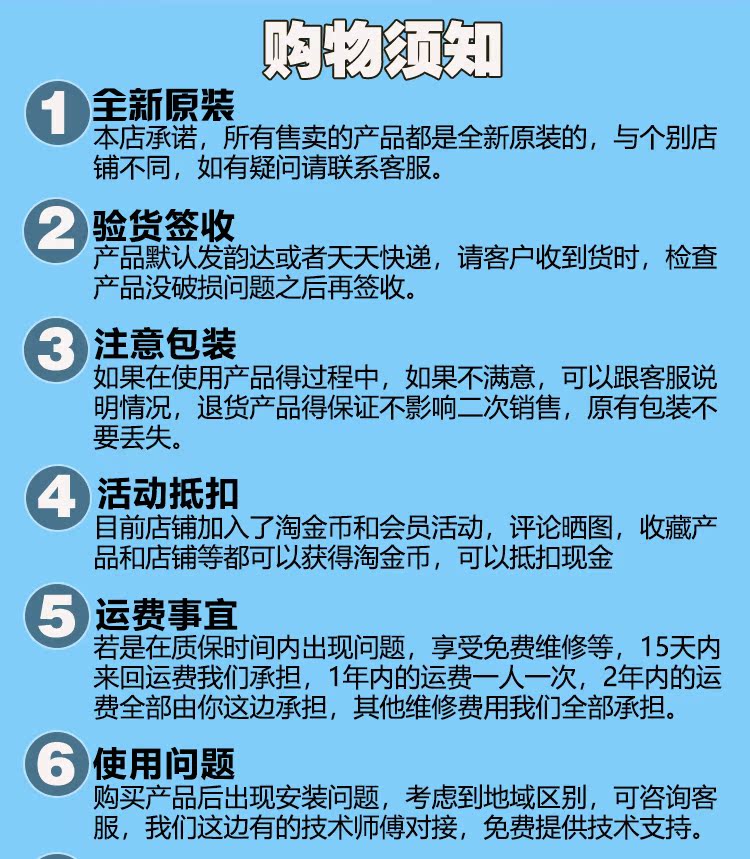 购物须知

1 全新原装
本店承诺，所有售卖的产品都是全新原装的，与个别店铺不同，如有疑问请联系客服。

2 验货签收
产品默认发韵达或者天天快递，请客户收到货时，检查产品没破损问题之后再签收。

3 注意包装
如果在使用产品得过程中，如果不满意，可以跟客服说明情况，退货产品得保证不影响二次销售，原有包装不要丢失。

4 活动抵扣
目前店铺加入了淘金币和会员活动，评论晒图，收藏产品和店铺等都可以获得淘金币，可以抵扣现金

5 运费事宜
若是在质保时间内出现问题，享受免费维修等，15天内来回运费我们承担，1年内的运费一人一次，2年内的运费全部由你这边承担，其他维修费用我们全部承担。

6 使用问题
购买产品后出现安装问题，考虑到地域区别，可咨询客服，我们这边有的技术师傅对接，免费提供技术支持。